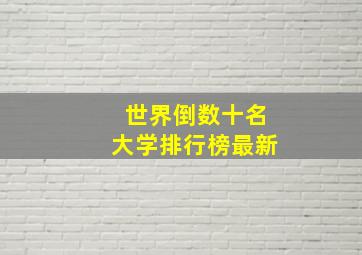 世界倒数十名
大学排行榜最新